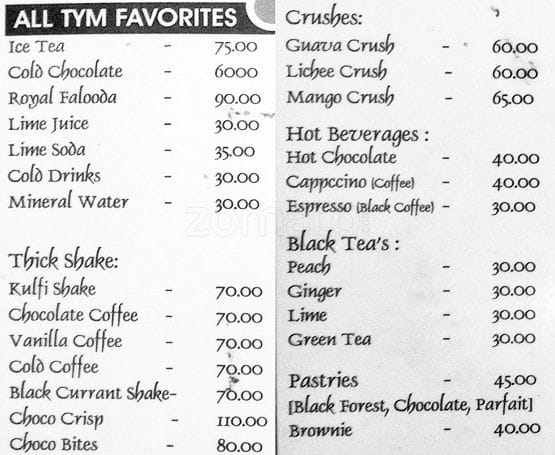 ALL TYM FAVORITES
Ice Tea - 75.00
Cold Chocolate - 6000
Royal Falooda - 90.00
Lime Juice - 30.00
Lime Soda - 35.00
Cold Drinks - 30.00
Mineral Water - 30.00

Thick Shake:
Kulfi Shake - 70.00
Chocolate Coffee - 70.00
Vanilla Coffee - 70.00
Cold Coffee - 70.00
Black Currant Shake- 70.00
Choco Crisp - 110.00
Choco Bites - 80.00

Crushes:
Guava Crush - 60.00
Lichee Crush - 60.00
Mango Crush - 65.00

Hot Beverages :
Hot Chocolate - 40.00
Cappccino (Coffee) - 40.00
Espresso (Black Coffee) - 30.00

Black Tea's :
Peach - 30.00
Ginger - 30.00
Lime - 30.00
Green Tea - 30.00

Pastries - 45.00
[Black Forest, Chocolate, Parfait]
Brownie - 40.00

zomato